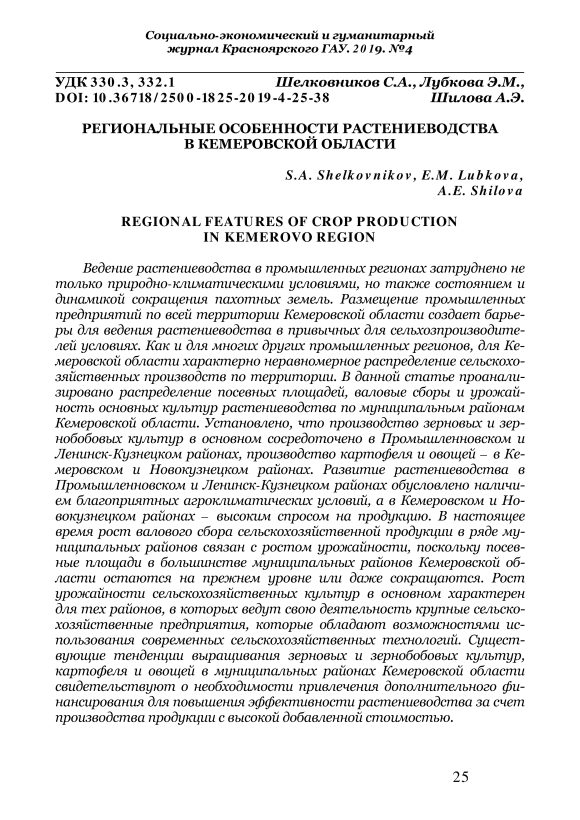 Социально-экономический и гуманитарный журнал Красноярского ГАУ. 2019. №4

УДК 330.3, 332.1
DOI: 10.36718/2500-1825-2019-4-25-38

Шелковников С.А., Лубкова Э.М., Шилова А.Э.

РЕГИОНАЛЬНЫЕ ОСОБЕННОСТИ РАСТЕНИЕВОДСТВА В КЕМЕРОВСКОЙ ОБЛАСТИ

S.A. Shelkovnikov, E.M. Lubkova, A.E. Shilova

REGIONAL FEATURES OF CROP PRODUCTION IN KEMEROVO REGION

Ведение растениеводства в промышленных регионах затруднено не только природно-климатическими условиями, но также состоянием и динамикой сокращения пахотных земель. Размещение промышленных предприятий по всей территории Кемеровской области создает барьеры для ведения растениеводства в привычных для сельхозпроизводителей условиях. Как и для многих других промышленных регионов, для Кемеровской области характерно неравномерное распределение сельскохозяйственных производств по территории. В данной статье проанализировано распределение посевных площадей, валовые сборы и урожайность основных культур растениеводства по муниципальным районам Кемеровской области. Установлено, что производство зерновых и зернобобовых культур в основном сосредоточено в Промышленновском и Ленинск-Кузнецком районах, производство картофеля и овощей – в Кемеровском и Новокузнецком районах. Развитие растениеводства в Промышленновском и Ленинск-Кузнецком районах обусловлено наличием благоприятных агроклиматических условий, а в Кемеровском и Новокузнецком районах – высоким спросом на продукцию. В настоящее время рост валового сбора сельскохозяйственной продукции в ряде муниципальных районов связан с ростом урожайности, поскольку посевные площади в большинстве муниципальных районов Кемеровской области остаются на прежнем уровне или даже сокращаются. Рост урожайности сельскохозяйственных культур в основном характерен для тех районов, в которых ведут свою деятельность крупные сельскохозяйственные предприятия, которые обладают возможностями использования современных сельскохозяйственных технологий. Существующие тенденции выращивания зерновых и зернобобовых культур, картофеля и овощей в муниципальных районах Кемеровской области свидетельствуют о необходимости привлечения дополнительного финансирования для повышения эффективности растениеводства за счет производства продукции с высокой добавленной стоимостью.

25